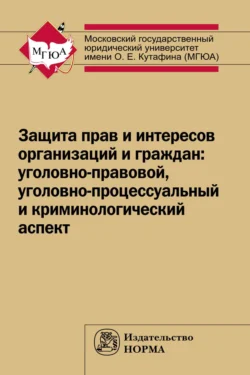 МГЮА

Московский государственный юридический университет имени О. Е. Кутафина (МГЮА)

Защита прав и интересов организаций и граждан: уголовно-правовой, уголовно-процессуальный и криминологический аспект

Издательство НОРМА